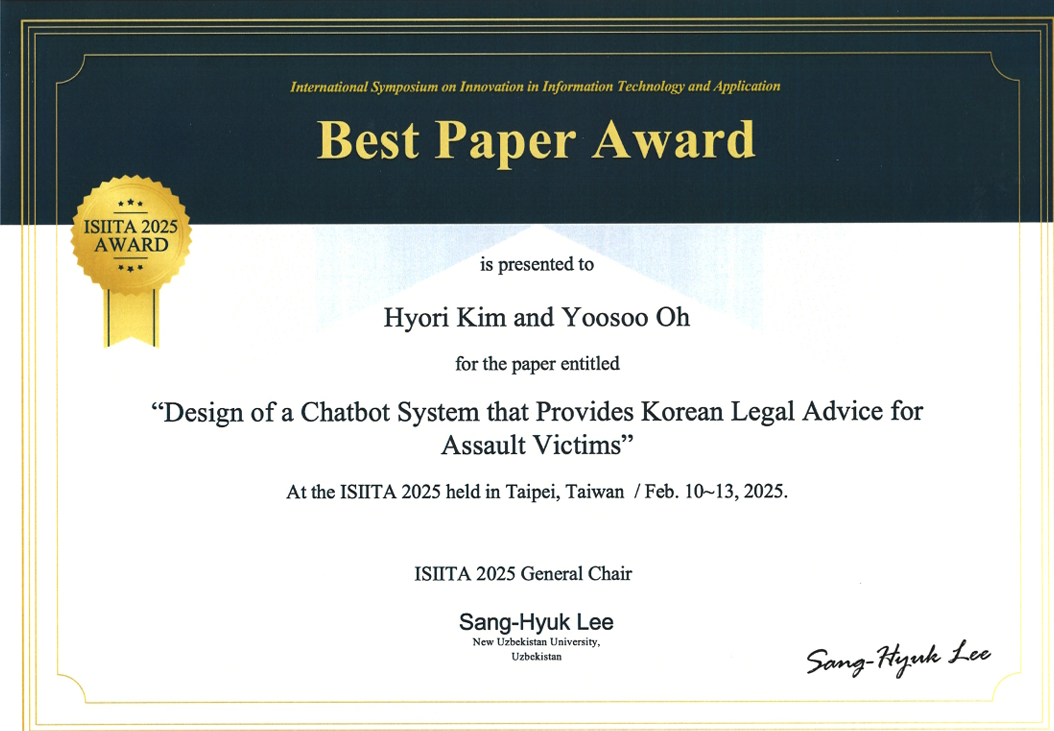 International Symposium on Innovation in Information Technology and Application

Best Paper Award

ISIITA 2025
AWARD

is presented to

Hyori Kim and Yoosoo Oh

for the paper entitled

"Design of a Chatbot System that Provides Korean Legal Advice for Assault Victims"

At the ISIITA 2025 held in Taipei, Taiwan / Feb. 10~13, 2025.

ISIITA 2025 General Chair

Sang-Hyuk Lee
New Uzbekistan University,
Uzbekistan

Sang-Hyuk Lee